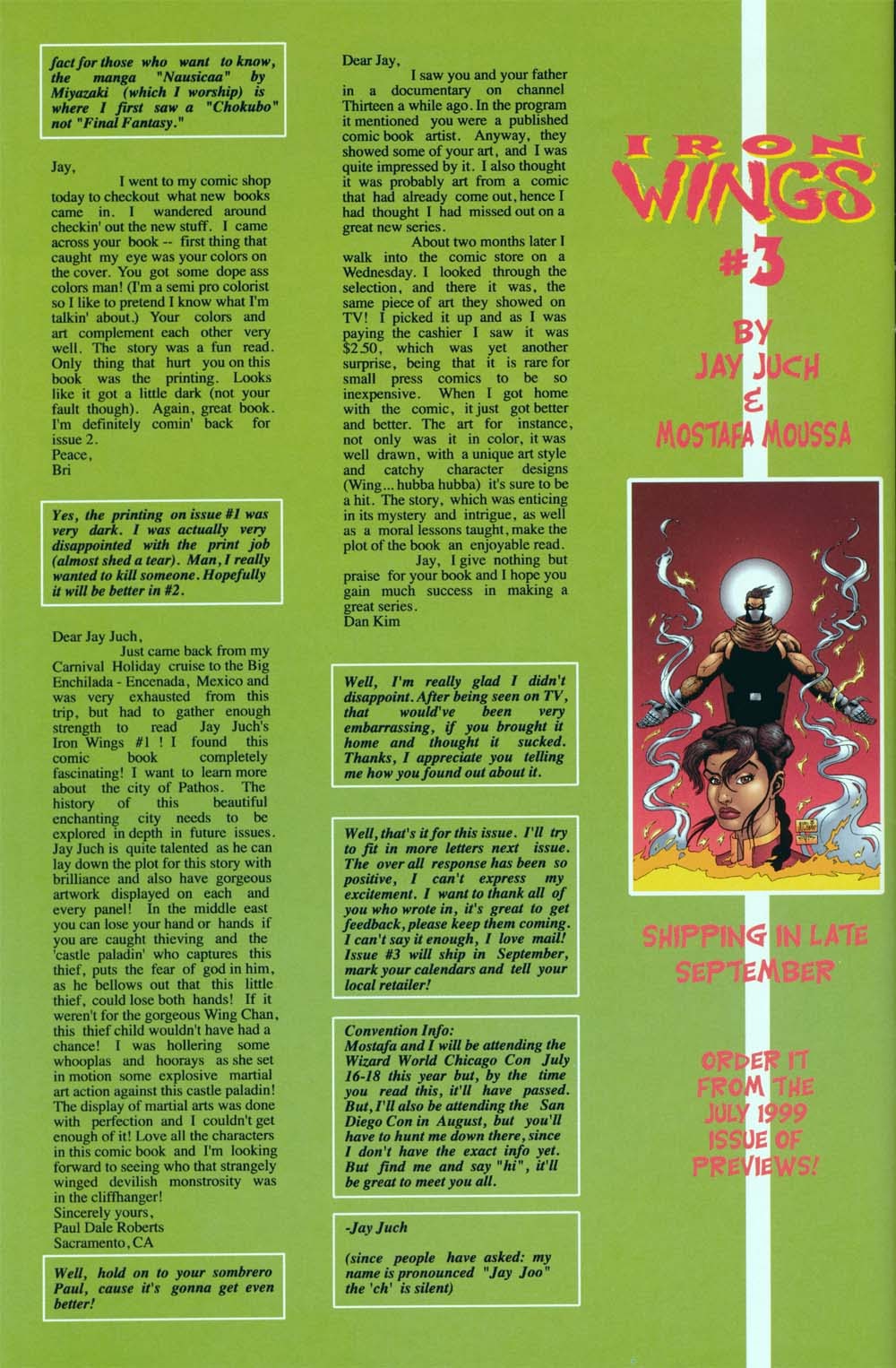 fact for those who want to know, the manga "Nausicaa" by Miyazaki (which I worship) is where I first saw a "Chokubo" not "Final Fantasy."

Jay,

I went to my comic shop today to checkout what new books came in. I wandered around checkin' out the new stuff. I came across your book -- first thing that caught my eye was your colors on the cover. You got some dope ass colors man! (I'm a semi pro colorist so I like to pretend I know what I'm talkin' about.) Your colors and art complement each other very well. The story was a fun read. Only thing that hurt you on this book was the printing. Looks like it got a little dark (not your fault though). Again, great book. I'm definitely comin' back for issue 2.
Peace,
Bri

Yes, the printing on issue #1 was very dark. I was actually very disappointed with the print job (almost shed a tear). Man, I really wanted to kill someone. Hopefully it will be better in #2.

Dear Jay Juch,

Just came back from my Carnival Holiday cruise to the Big Enchilada - Encenada, Mexico and was very exhausted from this trip, but had to gather enough strength to read Jay Juch's Iron Wings #1 ! I found this comic book completely fascinating! I want to learn more about the city of Pathos. The history of this beautiful enchanting city needs to be explored in depth in future issues. Jay Juch is quite talented as he can lay down the plot for this story with brilliance and also have gorgeous artwork displayed on each and every panel! In the middle east you can lose your hand or hands if you are caught thieving and the 'castle paladin' who captures this thief, puts the fear of god in him, as he bellows out that this little thief, could lose both hands! If it weren't for the gorgeous Wing Chan, this thief child wouldn't have had a chance! I was hollering some whooplas and hoorays as she set in motion some explosive martial art action against this castle paladin! The display of martial arts was done with perfection and I couldn't get enough of it! Love all the characters in this comic book and I'm looking forward to seeing who that strangely winged devilish monstrosity was in the cliffhanger!
Sincerely yours,
Paul Dale Roberts
Sacramento, CA

Well, hold on to your sombrero Paul, cause it's gonna get even better!

Dear Jay,

I saw you and your father in a documentary on channel Thirteen a while ago. In the program it mentioned you were a published comic book artist. Anyway, they showed some of your art, and I was quite impressed by it. I also thought it was probably art from a comic that had already come out, hence I had thought I had missed out on a great new series.

About two months later I walk into the comic store on a Wednesday. I looked through the selection, and there it was, the same piece of art they showed on TV! I picked it up and as I was paying the cashier I saw it was $2.50, which was yet another surprise, being that it is rare for small press comics to be so inexpensive. When I got home with the comic, it just got better and better. The art for instance, not only was it in color, it was well drawn, with a unique art style and catchy character designs (Wing... hubba hubba) it's sure to be a hit. The story, which was enticing in its mystery and intrigue, as well as a moral lessons taught, make the plot of the book an enjoyable read.

Jay, I give nothing but praise for your book and I hope you gain much success in making a great series.
Dan Kim

Well, I'm really glad I didn't disappoint. After being seen on TV, that would've been very embarrassing, if you brought it home and thought it sucked. Thanks, I appreciate you telling me how you found out about it.

Well, that's it for this issue. I'll try to fit in more letters next issue. The over all response has been so positive, I can't express my excitement. I want to thank all of you who wrote in, it's great to get feedback, please keep them coming. I can't say it enough, I love mail! Issue #3 will ship in September, mark your calendars and tell your local retailer!

Convention Info:
Mostafa and I will be attending the Wizard World Chicago Con July 16-18 this year but, by the time you read this, it'll have passed. But, I'll also be attending the San Diego Con in August, but you'll have to hunt me down there, since I don't have the exact info yet. But find me and say "hi", it'll be great to meet you all.

-Jay Juch

(since people have asked: my name is pronounced "Jay Joo" the 'ch' is silent)

IRON WINGS #3

BY JAY JUCH & MOSTAFA MOUSSA

SHIPPING IN LATE SEPTEMBER

ORDER IT FROM THE JULY 1999 ISSUE OF PREVIEWS!